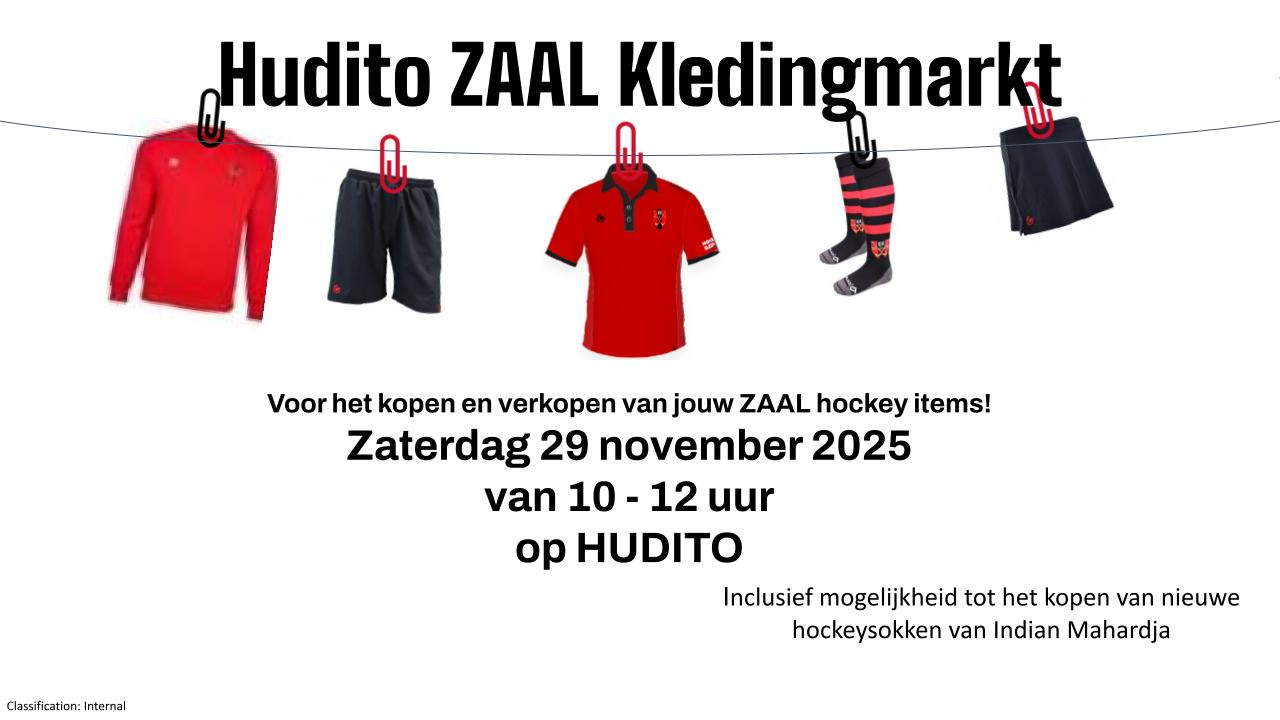 Hudito ZAAL Kledingmarkt

Voor het kopen en verkopen van jouw ZAAL hockey items!

Zaterdag 29 november 2025
van 10 - 12 uur
op HUDITO

Inclusief mogelijkheid tot het kopen van nieuwe hockeysokken van Indian Mahardja

Classification: Internal